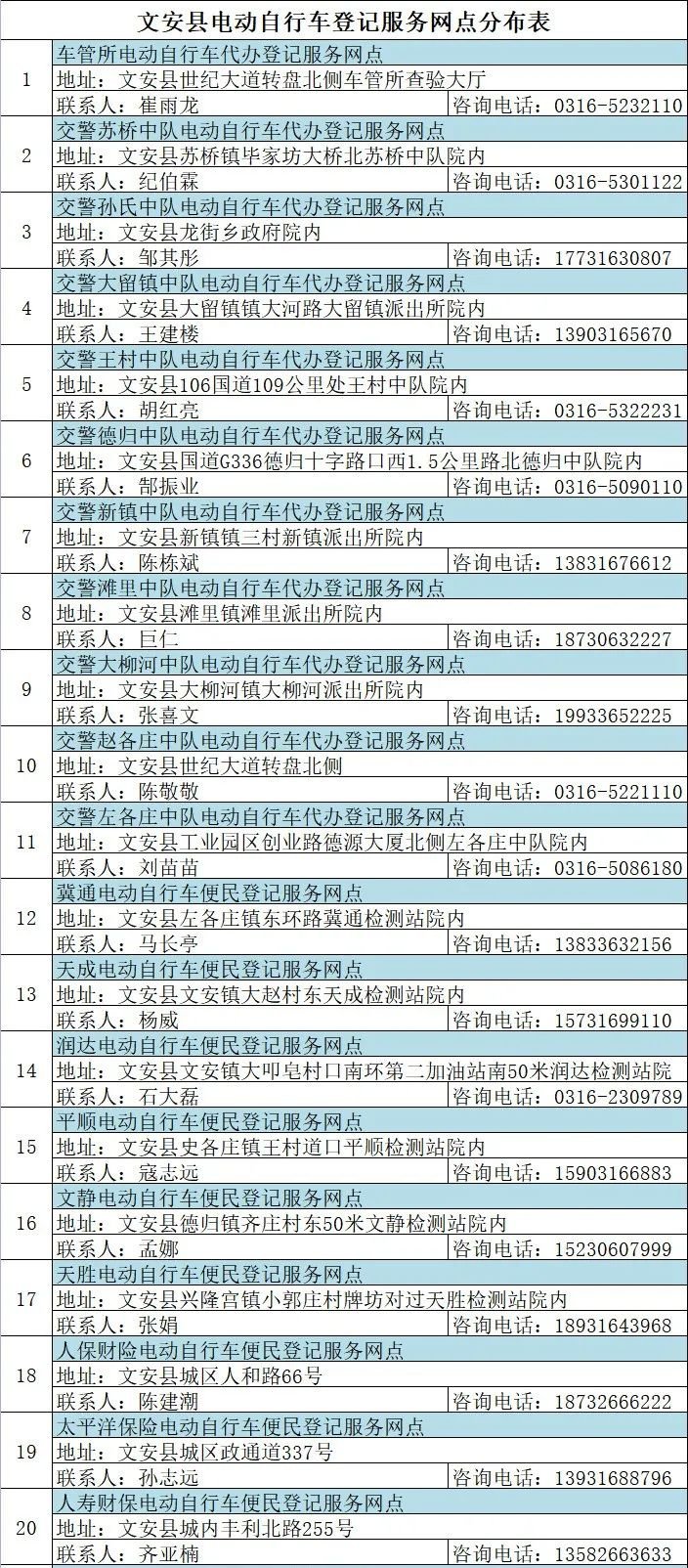 文安县电动自行车登记服务网点分布表

| | | |
|---|---|---|
| 1 | 车管所电动自行车代办登记服务网点 | |
| | 地址：文安县世纪大道转盘北侧车管所查验大厅 | |
| | 联系人：崔雨龙 | 咨询电话：0316-5232110 |
| 2 | 交警苏桥中队电动自行车代办登记服务网点 | |
| | 地址：文安县苏桥镇毕家坊大桥北苏桥中队院内 | |
| | 联系人：纪伯霖 | 咨询电话：0316-5301122 |
| 3 | 交警孙氏中队电动自行车代办登记服务网点 | |
| | 地址：文安县龙街乡政府院内 | |
| | 联系人：邹其彤 | 咨询电话：17731630807 |
| 4 | 交警大留镇中队电动自行车代办登记服务网点 | |
| | 地址：文安县大留镇镇大河路大留镇派出所院内 | |
| | 联系人：王建楼 | 咨询电话：13903165670 |
| 5 | 交警王村中队电动自行车代办登记服务网点 | |
| | 地址：文安县106国道109公里处王村中队院内 | |
| | 联系人：胡红亮 | 咨询电话：0316-5322231 |
| 6 | 交警德归中队电动自行车代办登记服务网点 | |
| | 地址：文安县国道G336德归十字路口西1.5公里路北德归中队院内 | |
| | 联系人：郜振业 | 咨询电话：0316-5090110 |
| 7 | 交警新镇中队电动自行车代办登记服务网点 | |
| | 地址：文安县新镇镇三村新镇派出所院内 | |
| | 联系人：陈栋斌 | 咨询电话：13831676612 |
| 8 | 交警滩里中队电动自行车代办登记服务网点 | |
| | 地址：文安县滩里镇滩里派出所院内 | |
| | 联系人：巨仁 | 咨询电话：18730632227 |
| 9 | 交警大柳河中队电动自行车代办登记服务网点 | |
| | 地址：文安县大柳河镇大柳河派出所院内 | |
| | 联系人：张喜文 | 咨询电话：19933652225 |
| 10 | 交警赵各庄中队电动自行车代办登记服务网点 | |
| | 地址：文安县世纪大道转盘北侧 | |
| | 联系人：陈敬敬 | 咨询电话：0316-5221110 |
| 11 | 交警左各庄中队电动自行车代办登记服务网点 | |
| | 地址：文安县工业园区创业路德源大厦北侧左各庄中队院内 | |
| | 联系人：刘苗苗 | 咨询电话：0316-5086180 |
| 12 | 冀通电动自行车便民登记服务网点 | |
| | 地址：文安县左各庄镇东环路冀通检测站院内 | |
| | 联系人：马长亭 | 咨询电话：13833632156 |
| 13 | 天成电动自行车便民登记服务网点 | |
| | 地址：文安县文安镇大赵村东天成检测站院内 | |
| | 联系人：杨威 | 咨询电话：15731699110 |
| 14 | 润达电动自行车便民登记服务网点 | |
| | 地址：文安县文安镇大叩皂村口南环第二加油站南50米润达检测站院 | |
| | 联系人：石大磊 | 咨询电话：0316-2309789 |
| 15 | 平顺电动自行车便民登记服务网点 | |
| | 地址：文安县史各庄镇王村道口平顺检测站院内 | |
| | 联系人：寇志远 | 咨询电话：15903166883 |
| 16 | 文静电动自行车便民登记服务网点 | |
| | 地址：文安县德归镇齐庄村东50米文静检测站院内 | |
| | 联系人：孟娜 | 咨询电话：15230607999 |
| 17 | 天胜电动自行车便民登记服务网点 | |
| | 地址：文安县兴隆宫镇小郭庄村牌坊对过天胜检测站院内 | |
| | 联系人：张娟 | 咨询电话：18931643968 |
| 18 | 人保财险电动自行车便民登记服务网点 | |
| | 地址：文安县城区人和路66号 | |
| | 联系人：陈建潮 | 咨询电话：18732666222 |
| 19 | 太平洋保险电动自行车便民登记服务网点 | |
| | 地址：文安县城区政通道337号 | |
| | 联系人：孙志远 | 咨询电话：13931688796 |
| 20 | 人寿财保电动自行车便民登记服务网点 | |
| | 地址：文安县城内丰利北路255号 | |
| | 联系人：齐亚楠 | 咨询电话：13582663633 |